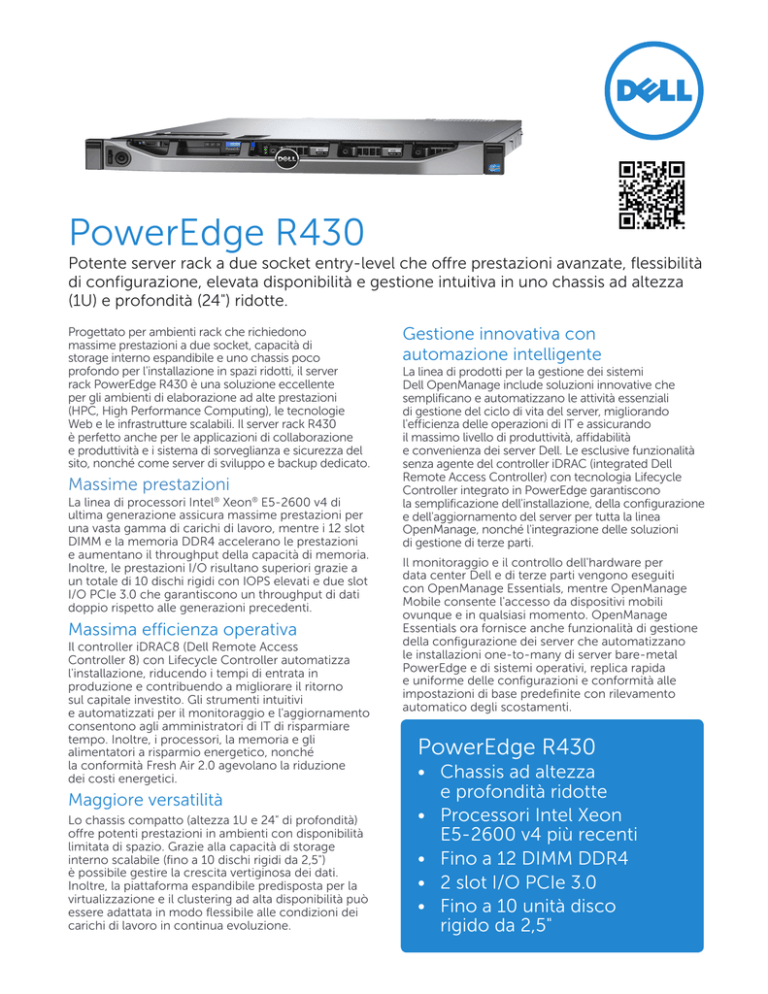 DELL

PowerEdge R430

Potente server rack a due socket entry-level che offre prestazioni avanzate, flessibilità di configurazione, elevata disponibilità e gestione intuitiva in uno chassis ad altezza (1U) e profondità (24") ridotte.

Progettato per ambienti rack che richiedono massime prestazioni a due socket, capacità di storage interno espandibile e uno chassis poco profondo per l'installazione in spazi ridotti, il server rack PowerEdge R430 è una soluzione eccellente per gli ambienti di elaborazione ad alte prestazioni (HPC, High Performance Computing), le tecnologie Web e le infrastrutture scalabili. Il server rack R430 è perfetto anche per le applicazioni di collaborazione e produttività e i sistema di sorveglianza e sicurezza del sito, nonché come server di sviluppo e backup dedicato.

Massime prestazioni

La linea di processori Intel® Xeon® E5-2600 v4 di ultima generazione assicura massime prestazioni per una vasta gamma di carichi di lavoro, mentre i 12 slot DIMM e la memoria DDR4 accelerano le prestazioni e aumentano il throughput della capacità di memoria. Inoltre, le prestazioni I/O risultano superiori grazie a un totale di 10 dischi rigidi con IOPS elevati e due slot I/O PCIe 3.0 che garantiscono un throughput di dati doppio rispetto alle generazioni precedenti.

Massima efficienza operativa

Il controller iDRAC8 (Dell Remote Access Controller 8) con Lifecycle Controller automatizza l'installazione, riducendo i tempi di entrata in produzione e contribuendo a migliorare il ritorno sul capitale investito. Gli strumenti intuitivi e automatizzati per il monitoraggio e l'aggiornamento consentono agli amministratori di IT di risparmiare tempo. Inoltre, i processori, la memoria e gli alimentatori a risparmio energetico, nonché la conformità Fresh Air 2.0 agevolano la riduzione dei costi energetici.

Maggiore versatilità

Lo chassis compatto (altezza 1U e 24" di profondità) offre potenti prestazioni in ambienti con disponibilità limitata di spazio. Grazie alla capacità di storage interno scalabile (fino a 10 dischi rigidi da 2,5") è possibile gestire la crescita vertiginosa dei dati. Inoltre, la piattaforma espandibile predisposta per la virtualizzazione e il clustering ad alta disponibilità può essere adattata in modo flessibile alle condizioni dei carichi di lavoro in continua evoluzione.

Gestione innovativa con automazione intelligente

La linea di prodotti per la gestione dei sistemi Dell OpenManage include soluzioni innovative che semplificano e automatizzano le attività essenziali di gestione del ciclo di vita del server, migliorando l'efficienza delle operazioni di IT e assicurando il massimo livello di produttività, affidabilità e convenienza dei server Dell. Le esclusive funzionalità senza agente del controller iDRAC (integrated Dell Remote Access Controller) con tecnologia Lifecycle Controller integrato in PowerEdge garantiscono la semplificazione dell'installazione, della configurazione e dell'aggiornamento del server per tutta la linea OpenManage, nonché l'integrazione delle soluzioni di gestione di terze parti.

Il monitoraggio e il controllo dell'hardware per data center Dell e di terze parti vengono eseguiti con OpenManage Essentials, mentre OpenManage Mobile consente l'accesso da dispositivi mobili ovunque e in qualsiasi momento. OpenManage Essentials ora fornisce anche funzionalità di gestione della configurazione dei server che automatizzano le installazioni one-to-many di server bare-metal PowerEdge e di sistemi operativi, replica rapida e uniforme delle configurazioni e conformità alle impostazioni di base predefinite con rilevamento automatico degli scostamenti.

PowerEdge R430
• Chassis ad altezza e profondità ridotte
• Processori Intel Xeon E5-2600 v4 più recenti
• Fino a 12 DIMM DDR4
• 2 slot I/O PCIe 3.0
• Fino a 10 unità disco rigido da 2,5"